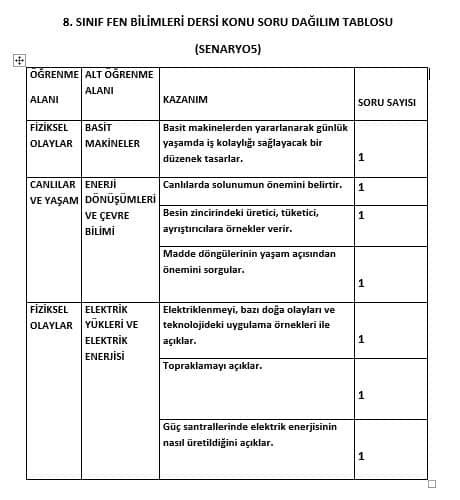 8. SINIF FEN BİLİMLERİ DERSİ KONU SORU DAĞILIM TABLOSU

(SENARYO5)

| ÖĞRENME ALANI | ALT ÖĞRENME ALANI | KAZANIM | SORU SAYISI |
|---|---|---|---|
| FİZİKSEL OLAYLAR | BASİT MAKİNELER | Basit makinelerden yararlanarak günlük yaşamda iş kolaylığı sağlayacak bir düzenek tasarlar. | 1 |
| CANLILAR VE YAŞAM | ENERJİ DÖNÜŞÜMLERİ VE ÇEVRE BİLİMİ | Canlılarda solunumun önemini belirtir. | 1 |
| | | Besin zincirindeki üretici, tüketici, ayrıştırıcılara örnekler verir. | 1 |
| | | Madde döngülerinin yaşam açısından önemini sorgular. | 1 |
| FİZİKSEL OLAYLAR | ELEKTRİK YÜKLERİ VE ELEKTRİK ENERJİSİ | Elektriklenmeyi, bazı doğa olayları ve teknolojideki uygulama örnekleri ile açıklar. | 1 |
| | | Topraklamayı açıklar. | 1 |
| | | Güç santrallerinde elektrik enerjisinin nasıl üretildiğini açıklar. | 1 |